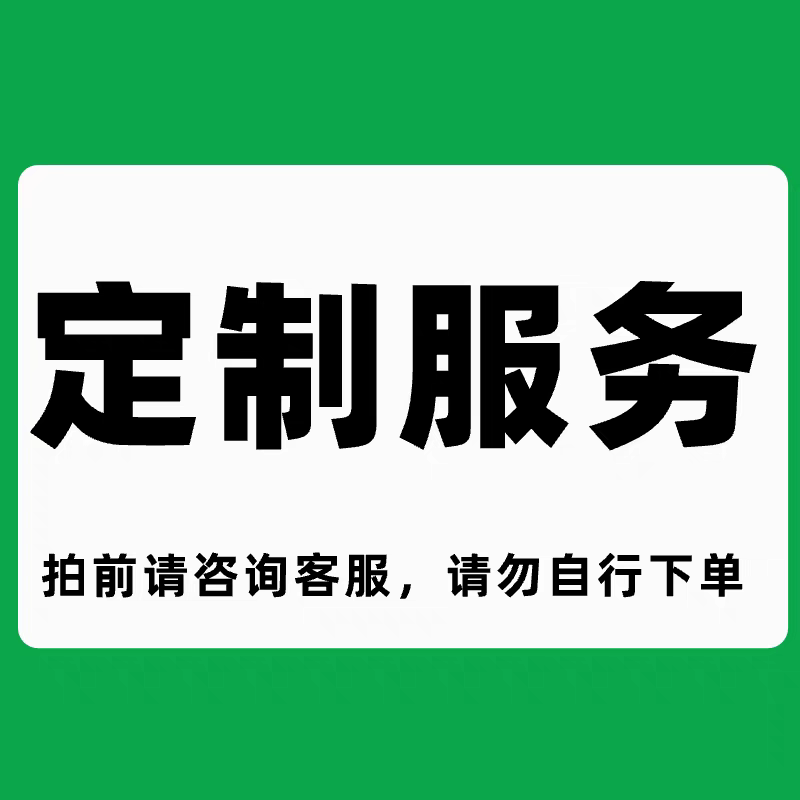 定制服务

拍前请咨询客服，请勿自行下单